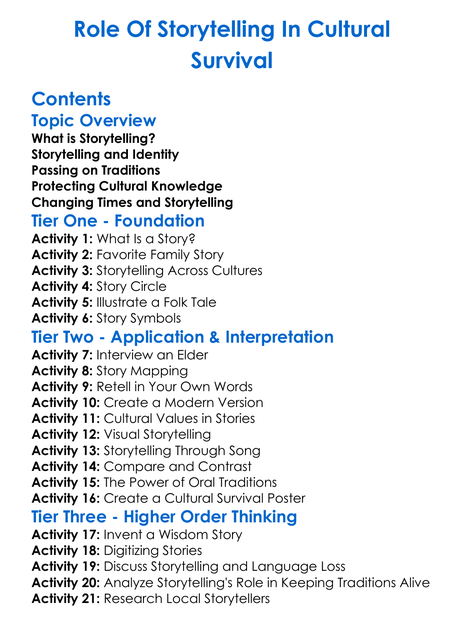 Role Of Storytelling In Cultural Survival

Contents

Topic Overview

What is Storytelling?
Storytelling and Identity
Passing on Traditions
Protecting Cultural Knowledge
Changing Times and Storytelling

Tier One - Foundation

Activity 1: What Is a Story?
Activity 2: Favorite Family Story
Activity 3: Storytelling Across Cultures
Activity 4: Story Circle
Activity 5: Illustrate a Folk Tale
Activity 6: Story Symbols

Tier Two - Application & Interpretation

Activity 7: Interview an Elder
Activity 8: Story Mapping
Activity 9: Retell in Your Own Words
Activity 10: Create a Modern Version
Activity 11: Cultural Values in Stories
Activity 12: Visual Storytelling
Activity 13: Storytelling Through Song
Activity 14: Compare and Contrast
Activity 15: The Power of Oral Traditions
Activity 16: Create a Cultural Survival Poster

Tier Three - Higher Order Thinking

Activity 17: Invent a Wisdom Story
Activity 18: Digitizing Stories
Activity 19: Discuss Storytelling and Language Loss
Activity 20: Analyze Storytelling's Role in Keeping Traditions Alive
Activity 21: Research Local Storytellers